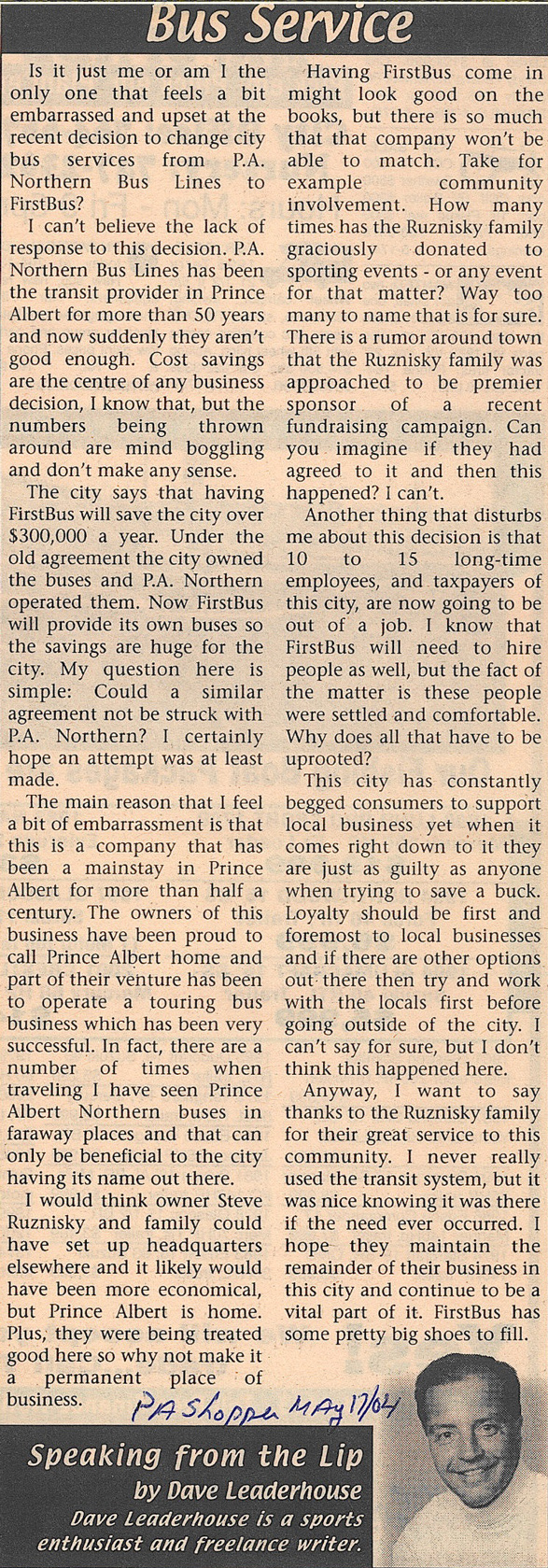 Bus Service

Is it just me or am I the only one that feels a bit embarrassed and upset at the recent decision to change city bus services from P.A. Northern Bus Lines to FirstBus?

I can't believe the lack of response to this decision. P.A. Northern Bus Lines has been the transit provider in Prince Albert for more than 50 years and now suddenly they aren't good enough. Cost savings are the centre of any business decision, I know that, but the numbers being thrown around are mind boggling and don't make any sense.

The city says that having FirstBus will save the city over $300,000 a year. Under the old agreement the city owned the buses and P.A. Northern operated them. Now FirstBus will provide its own buses so the savings are huge for the city. My question here is simple: Could a similar agreement not be struck with P.A. Northern? I certainly hope an attempt was at least made.

The main reason that I feel a bit of embarrassment is that this is a company that has been a mainstay in Prince Albert for more than half a century. The owners of this business have been proud to call Prince Albert home and part of their venture has been to operate a touring bus business which has been very successful. In fact, there are a number of times when traveling I have seen Prince Albert Northern buses in faraway places and that can only be beneficial to the city having its name out there.

I would think owner Steve Ruznisky and family could have set up headquarters elsewhere and it likely would have been more economical, but Prince Albert is home. Plus, they were being treated good here so why not make it a permanent place of business.

Having FirstBus come in might look good on the books, but there is so much that that company won't be able to match. Take for example community involvement. How many times has the Ruznisky family graciously donated to sporting events - or any event for that matter? Way too many to name that is for sure. There is a rumor around town that the Ruznisky family was approached to be premier sponsor of a recent fundraising campaign. Can you imagine if they had agreed to it and then this happened? I can't.

Another thing that disturbs me about this decision is that 10 to 15 long-time employees, and taxpayers of this city, are now going to be out of a job. I know that FirstBus will need to hire people as well, but the fact of the matter is these people were settled and comfortable. Why does all that have to be uprooted?

This city has constantly begged consumers to support local business yet when it comes right down to it they are just as guilty as anyone when trying to save a buck. Loyalty should be first and foremost to local businesses and if there are other options out there then try and work with the locals first before going outside of the city. I can't say for sure, but I don't think this happened here.

Anyway, I want to say thanks to the Ruznisky family for their great service to this community. I never really used the transit system, but it was nice knowing it was there if the need ever occurred. I hope they maintain the remainder of their business in this city and continue to be a vital part of it. FirstBus has some pretty big shoes to fill.

PA Shopper May 17/04

Speaking from the Lip
by Dave Leaderhouse
Dave Leaderhouse is a sports enthusiast and freelance writer.